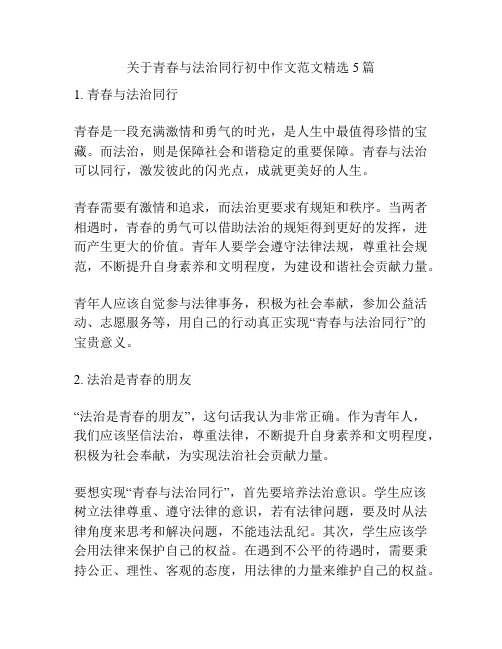 关于青春与法治同行初中作文范文精选 5 篇

1. 青春与法治同行

青春是一段充满激情和勇气的时光，是人生中最值得珍惜的宝藏。而法治，则是保障社会和谐稳定的重要保障。青春与法治可以同行，激发彼此的闪光点，成就更美好的人生。

青春需要有激情和追求，而法治更要求有规矩和秩序。当两者相遇时，青春的勇气可以借助法治的规矩得到更好的发挥，进而产生更大的价值。青年人要学会遵守法律法规，尊重社会规范，不断提升自身素养和文明程度，为建设和谐社会贡献力量。

青年人应该自觉参与法律事务，积极为社会奉献，参加公益活动、志愿服务等，用自己的行动真正实现“青春与法治同行”的宝贵意义。

2. 法治是青春的朋友

“法治是青春的朋友”，这句话我认为非常正确。作为青年人，我们应该坚信法治，尊重法律，不断提升自身素养和文明程度，积极为社会奉献，为实现法治社会贡献力量。

要想实现“青春与法治同行”，首先要培养法治意识。学生应该树立法律尊重、遵守法律的意识，若有法律问题，要及时从法律角度来思考和解决问题，不能违法乱纪。其次，学生应该学会用法律来保护自己的权益。在遇到不公平的待遇时，需要秉持公正、理性、客观的态度，用法律的力量来维护自己的权益。